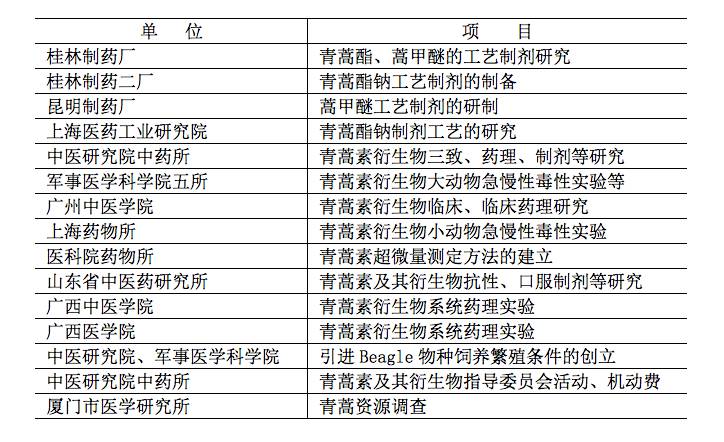 | 单　位 | 项　目 |
|---|---|
| 桂林制药厂 | 青蒿酯、蒿甲醚的工艺制剂研究 |
| 桂林制药二厂 | 青蒿酯钠工艺制剂的制备 |
| 昆明制药厂 | 蒿甲醚工艺制剂的研制 |
| 上海医药工业研究院 | 青蒿酯钠制剂工艺的研究 |
| 中医研究院中药所 | 青蒿素衍生物三致、药理、制剂等研究 |
| 军事医学科学院五所 | 青蒿素衍生物大动物急慢性毒性实验等 |
| 广州中医学院 | 青蒿素衍生物临床、临床药理研究 |
| 上海药物所 | 青蒿素衍生物小动物急慢性毒性实验 |
| 医科院药物所 | 青蒿素超微量测定方法的建立 |
| 山东省中医药研究所 | 青蒿素及其衍生物抗性、口服制剂等研究 |
| 广西中医学院 | 青蒿素衍生物系统药理实验 |
| 广西医学院 | 青蒿素衍生物系统药理实验 |
| 中医研究院、军事医学科学院 | 引进 Beagle 物种饲养繁殖条件的创立 |
| 中医研究院中药所 | 青蒿素及其衍生物指导委员会活动、机动费 |
| 厦门市医学研究所 | 青蒿资源调查 |